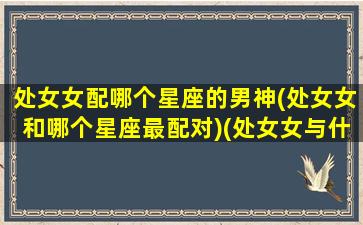 处女女配哪个星座的男神(处女女和哪个星座最配对)(处女女与什